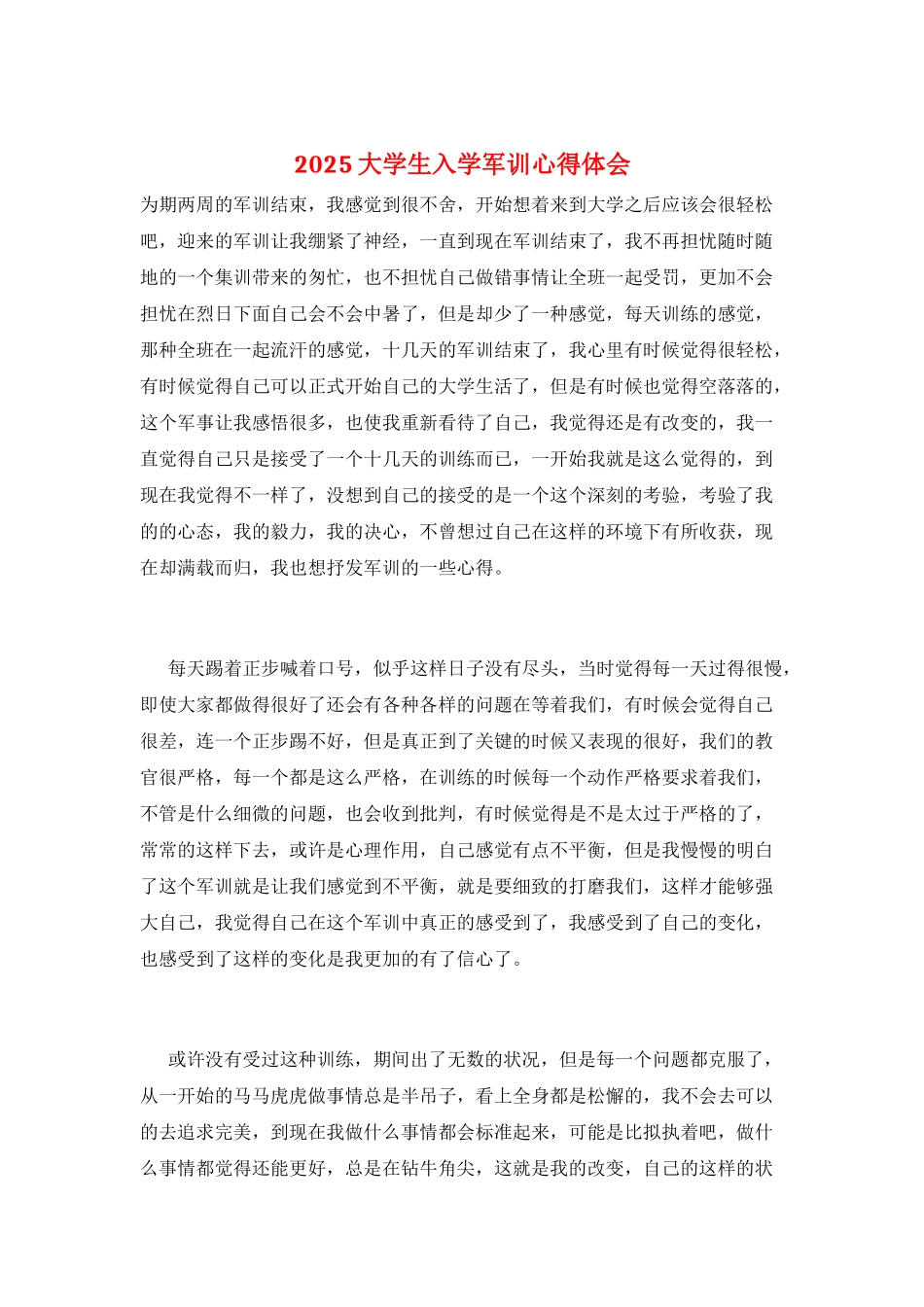 2025大学生入学军训心得体会

为期两周的军训结束，我感觉到很不舍，开始想着来到大学之后应该会很轻松吧，迎来的军训让我绷紧了神经，一直到现在军训结束了，我不再担忧随时随地的一个集训带来的匆忙，也不担忧自己做错事情让全班一起受罚，更加不会担忧在烈日下面自己会不会中暑了，但是却少了一种感觉，每天训练的感觉，那种全班在一起流汗的感觉，十几天的军训结束了，我心里有时候觉得很轻松，有时候觉得自己可以正式开始自己的大学生活了，但是有时候也觉得空落落的，这个军事让我感悟很多，也使我重新看待了自己，我觉得还是有改变的，我一直觉得自己只是接受了一个十几天的训练而已，一开始我就是这么觉得的，到现在我觉得不一样了，没想到自己的接受的是一个这个深刻的考验，考验了我的的心态，我的毅力，我的决心，不曾想过自己在这样的环境下有所收获，现在却满载而归，我也想抒发军训的一些心得。

每天踢着正步喊着口号，似乎这样日子没有尽头，当时觉得每一天过得很慢，即使大家都做得很好了还会有各种各样的问题在等着我们，有时候会觉得自己很差，连一个正步踢不好，但是真正到了关键的时候又表现的很好，我们的教官很严格，每一个都是这么严格，在训练的时候每一个动作严格要求着我们，不管是什么细微的问题，也会收到批判，有时候觉得是不是太过于严格的了，常常的这样下去，或许是心理作用，自己感觉有点不平衡，但是我慢慢的明白了这个军训就是让我们感觉到不平衡，就是要细致的打磨我们，这样才能够强大自己，我觉得自己在这个军训中真正的感受到了，我感受到了自己的变化，也感受到了这样的变化是我更加的有了信心了。

或许没有受过这种训练，期间出了无数的状况，但是每一个问题都克服了，从一开始的马马虎虎做事情总是半吊子，看上全身都是松懈的，我不会去可以的去追求完美，到现在我做什么事情都会标准起来，可能是比拟执着吧，做什么事情都觉得还能更好，总是在钻牛角尖，这就是我的改变，自己的这样的状